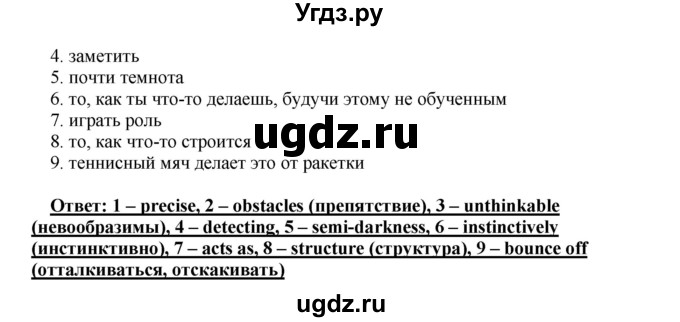 Угдз.ру

4. заметить
5. почти темнота
6. то, как ты что-то делаешь, будучи этому не обученным
7. играть роль
8. то, как что-то строится
9. теннисный мяч делает это от ракетки

ugdz.ru

Ответ: 1 – precise, 2 – obstacles (препятствие), 3 – unthinkable (невообразимы), 4 – detecting, 5 – semi-darkness, 6 – instinctively (инстинктивно), 7 – acts as, 8 – structure (структура), 9 – bounce off (отталкиваться, отскакивать)

ugdz.ru